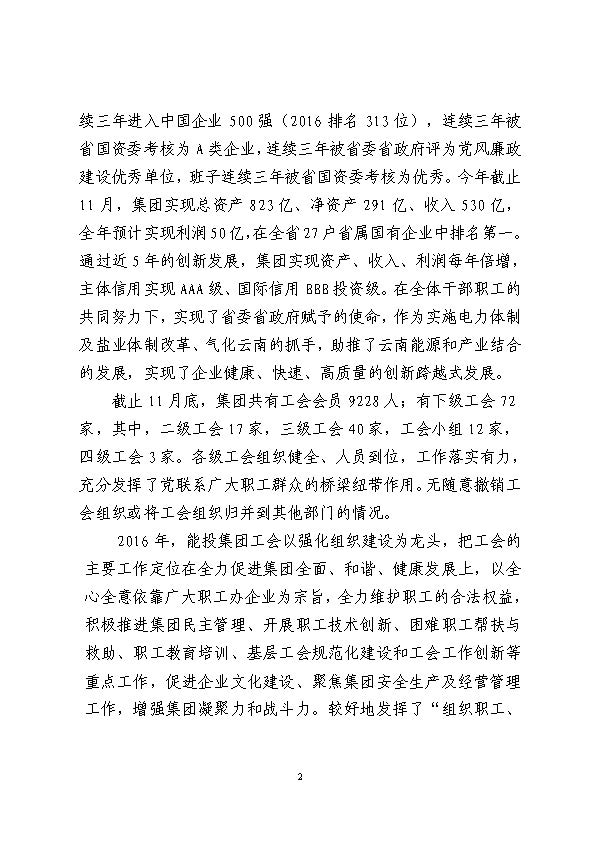 续三年进入中国企业 500 强（2016 排名 313 位），连续三年被省国资委考核为 A 类企业，连续三年被省委省政府评为党风廉政建设优秀单位，班子连续三年被省国资委考核为优秀。今年截止 11 月，集团实现总资产 823 亿、净资产 291 亿、收入 530 亿，全年预计实现利润 50 亿，在全省 27 户省属国有企业中排名第一。通过近 5 年的创新发展，集团实现资产、收入、利润每年倍增，主体信用实现 AAA 级、国际信用 BBB 投资级。在全体干部职工的共同努力下，实现了省委省政府赋予的使命，作为实施电力体制及盐业体制改革、气化云南的抓手，助推了云南能源和产业结合的发展，实现了企业健康、快速、高质量的创新跨越式发展。

截止 11 月底，集团共有工会会员 9228 人；有下级工会 72 家，其中，二级工会 17 家，三级工会 40 家，工会小组 12 家，四级工会 3 家。各级工会组织健全、人员到位，工作落实有力，充分发挥了党联系广大职工群众的桥梁纽带作用。无随意撤销工会组织或将工会组织归并到其他部门的情况。

2016 年，能投集团工会以强化组织建设为龙头，把工会的主要工作定位在全力促进集团全面、和谐、健康发展上，以全心全意依靠广大职工办企业为宗旨，全力维护职工的合法权益，积极推进集团民主管理、开展职工技术创新、困难职工帮扶与救助、职工教育培训、基层工会规范化建设和工会工作创新等重点工作，促进企业文化建设、聚焦集团安全生产及经营管理工作，增强集团凝聚力和战斗力。较好地发挥了“组织职工、

2